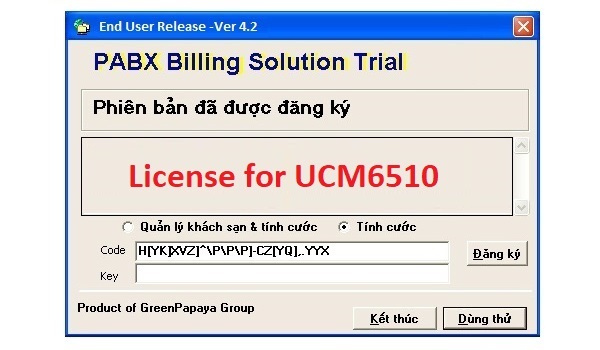 End User Release -Ver 4.2

PABX Billing Solution Trial

Phiên bản đã được đăng ký

License for UCM6510

Quản lý khách sạn & tính cước
Tính cước

Code H[YK]XVZ]^\P\P\P]-CZ[YQ],.YYX
Đăng ký

Key

Product of GreenPapaya Group

Kết thúc
Dùng thử